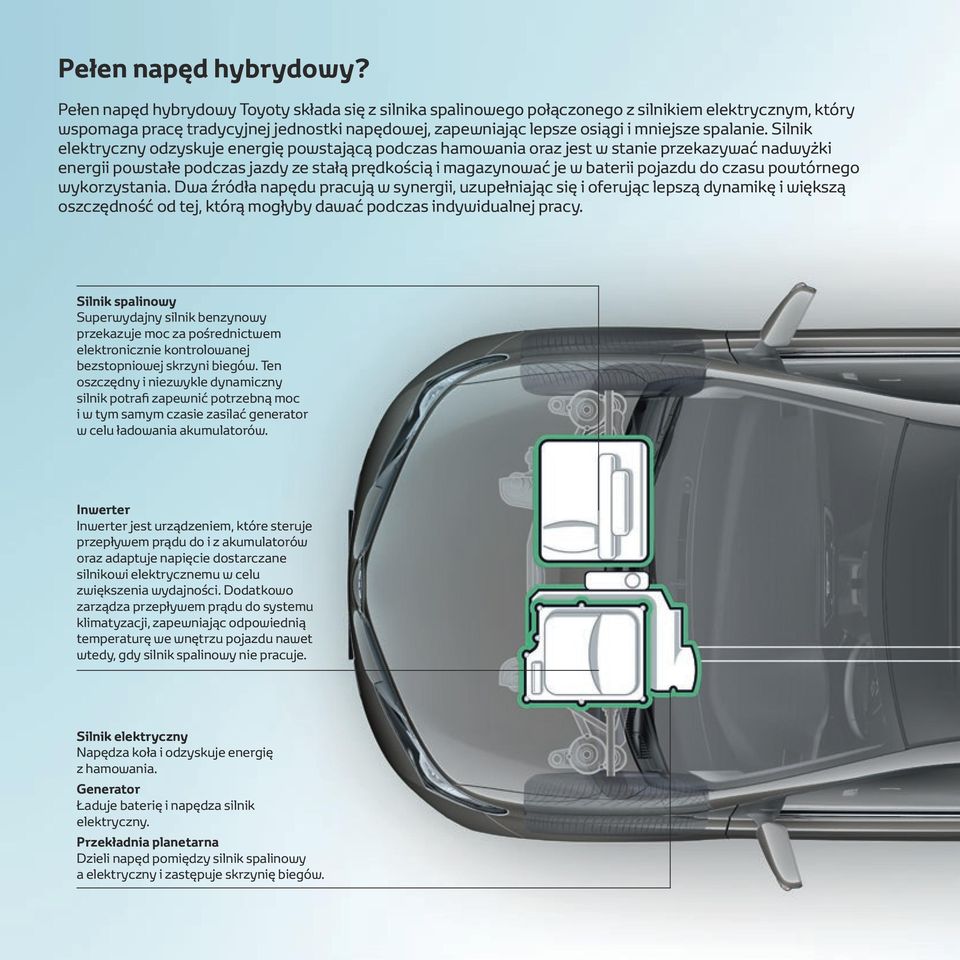 Pełen napęd hybrydowy?

Pełen napęd hybrydowy Toyoty składa się z silnika spalinowego połączonego z silnikiem elektrycznym, który wspomaga pracę tradycyjnej jednostki napędowej, zapewniając lepsze osiągi i mniejsze spalanie. Silnik elektryczny odzyskuje energię powstającą podczas hamowania oraz jest w stanie przekazywać nadwyżki energii powstałe podczas jazdy ze stałą prędkością i magazynować je w baterii pojazdu do czasu powtórnego wykorzystania. Dwa źródła napędu pracują w synergii, uzupełniając się i oferując lepszą dynamikę i większą oszczędność od tej, którą mogłyby dawać podczas indywidualnej pracy.

Silnik spalinowy
Superwydajny silnik benzynowy przekazuje moc za pośrednictwem elektronicznie kontrolowanej bezstopniowej skrzyni biegów. Ten oszczędny i niezwykle dynamiczny silnik potrafi zapewnić potrzebną moc i w tym samym czasie zasilać generator w celu ładowania akumulatorów.

Inwerter
Inwerter jest urządzeniem, które steruje przepływem prądu do i z akumulatorów oraz adaptuje napięcie dostarczane silnikowi elektrycznemu w celu zwiększenia wydajności. Dodatkowo zarządza przepływem prądu do systemu klimatyzacji, zapewniając odpowiednią temperaturę we wnętrzu pojazdu nawet wtedy, gdy silnik spalinowy nie pracuje.

Silnik elektryczny
Napędza koła i odzyskuje energię z hamowania.

Generator
Ładuje baterię i napędza silnik elektryczny.

Przekładnia planetarna
Dzieli napęd pomiędzy silnik spalinowy a elektryczny i zastępuje skrzynię biegów.